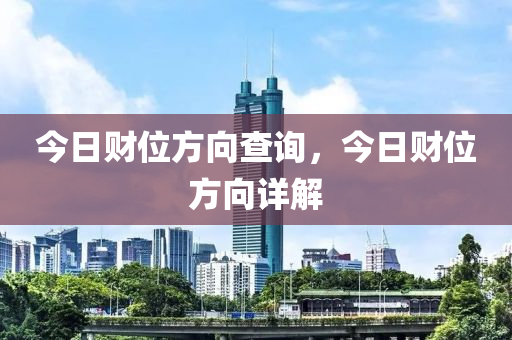 今日财位方向查询，今日财位方向详解